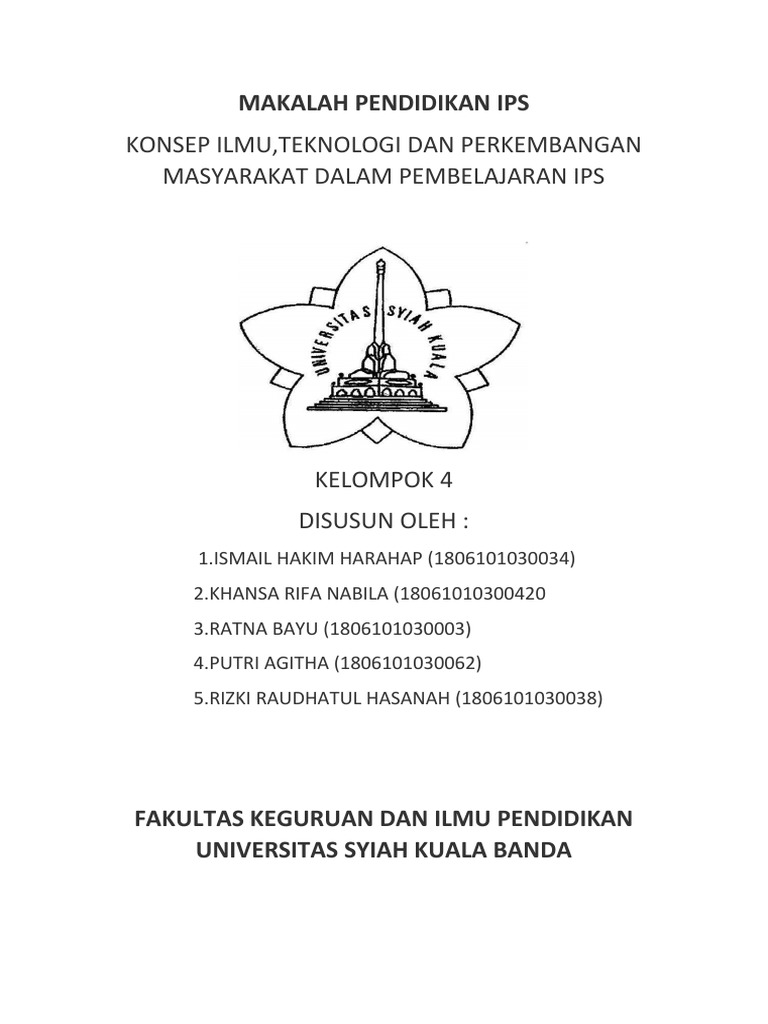 MAKALAH PENDIDIKAN IPS

KONSEP ILMU,TEKNOLOGI DAN PERKEMBANGAN MASYARAKAT DALAM PEMBELAJARAN IPS

UNIVERSITAS SYIAH KUALA

KELOMPOK 4

DISUSUN OLEH :

1.ISMAIL HAKIM HARAHAP (1806101030034)

2.KHANSA RIFA NABILA (18061010300420

3.RATNA BAYU (1806101030003)

4.PUTRI AGITHA (1806101030062)

5.RIZKI RAUDHATUL HASANAH (1806101030038)

FAKULTAS KEGURUAN DAN ILMU PENDIDIKAN UNIVERSITAS SYIAH KUALA BANDA